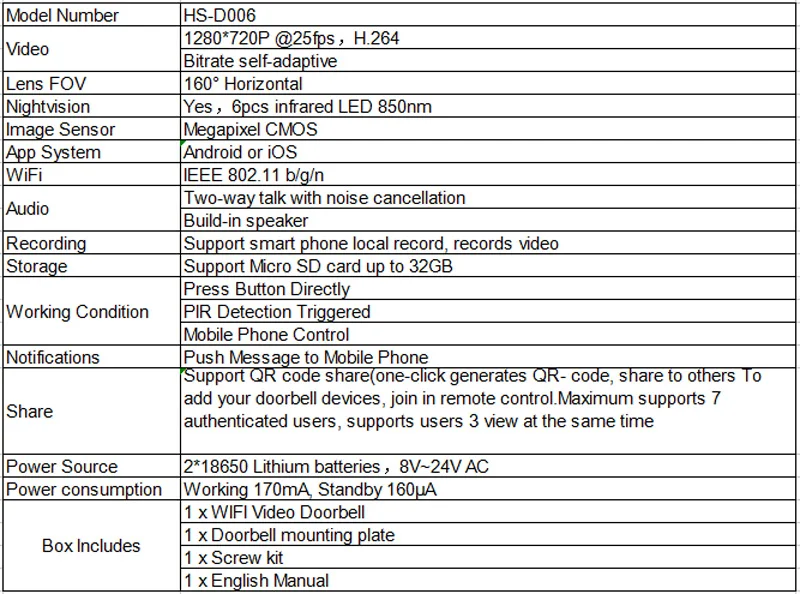 | Model Number | HS-D006 |
|---|---|
| Video | 1280*720P @25fps，H.264 |
| | Bitrate self-adaptive |
| Lens FOV | 160° Horizontal |
| Nightvision | Yes，6pcs infrared LED 850nm |
| Image Sensor | Megapixel CMOS |
| App System | Android or iOS |
| WiFi | IEEE 802.11 b/g/n |
| Audio | Two-way talk with noise cancellation |
| | Build-in speaker |
| Recording | Support smart phone local record, records video |
| Storage | Support Micro SD card up to 32GB |
| Working Condition | Press Button Directly |
| | PIR Detection Triggered |
| | Mobile Phone Control |
| Notifications | Push Message to Mobile Phone |
| Share | Support QR code share(one-click generates QR- code, share to others To add your doorbell devices, join in remote control.Maximum supports 7 authenticated users, supports users 3 view at the same time |
| Power Source | 2*18650 Lithium batteries，8V~24V AC |
| Power consumption | Working 170mA, Standby 160μA |
| Box Includes | 1 x WIFI Video Doorbell |
| | 1 x Doorbell mounting plate |
| | 1 x Screw kit |
| | 1 x English Manual |